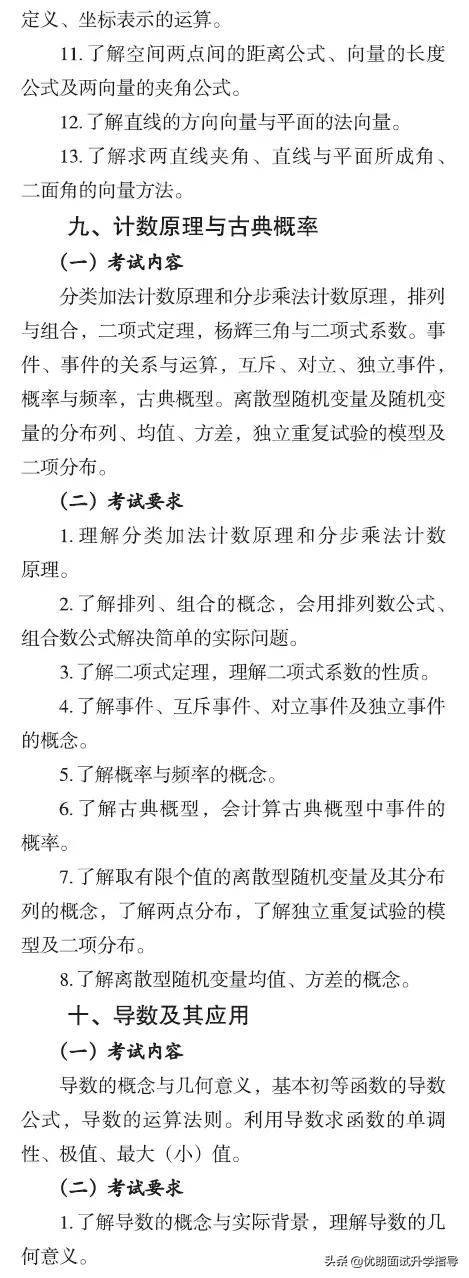 定义、坐标表示的运算。

11. 了解空间两点间的距离公式、向量的长度公式及两向量的夹角公式。

12. 了解直线的方向向量与平面的法向量。

13. 了解求两直线夹角、直线与平面所成角、二面角的向量方法。

九、计数原理与古典概率

（一）考试内容

分类加法计数原理和分步乘法计数原理，排列与组合，二项式定理，杨辉三角与二项式系数。事件、事件的关系与运算，互斥、对立、独立事件，概率与频率，古典概型。离散型随机变量及随机变量的分布列、均值、方差，独立重复试验的模型及二项分布。

（二）考试要求

1. 理解分类加法计数原理和分步乘法计数原理。

2. 了解排列、组合的概念，会用排列数公式、组合数公式解决简单的实际问题。

3. 了解二项式定理，理解二项式系数的性质。

4. 了解事件、互斥事件、对立事件及独立事件的概念。

5. 了解概率与频率的概念。

6. 了解古典概型，会计算古典概型中事件的概率。

7. 了解取有限个值的离散型随机变量及其分布列的概念，了解两点分布，了解独立重复试验的模型及二项分布。

8. 了解离散型随机变量均值、方差的概念。

十、导数及其应用

（一）考试内容

导数的概念与几何意义，基本初等函数的导数公式，导数的运算法则。利用导数求函数的单调性、极值、最大（小）值。

（二）考试要求

1. 了解导数的概念与实际背景，理解导数的几何意义。

头条 @优朋面试升学指导